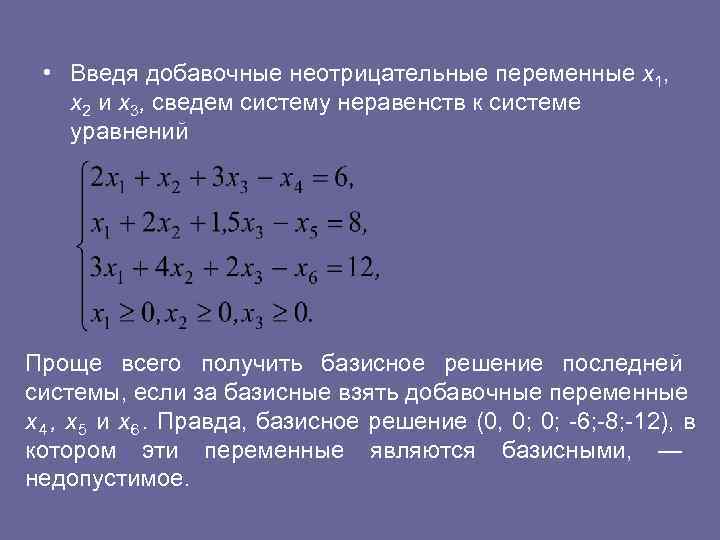 • Введя добавочные неотрицательные переменные $x_1$, $x_2$ и $x_3$, сведем систему неравенств к системе уравнений

$\begin{cases} 2x_1 + x_2 + 3x_3 - x_4 = 6, \\ x_1 + 2x_2 + 1{,}5x_3 - x_5 = 8, \\ 3x_1 + 4x_2 + 2x_3 - x_6 = 12, \\ x_1 \geq 0, x_2 \geq 0, x_3 \geq 0. \end{cases}$

Проще всего получить базисное решение последней системы, если за базисные взять добавочные переменные $x_4$, $x_5$ и $x_6$. Правда, базисное решение (0, 0; 0; -6;-8;-12), в котором эти переменные являются базисными, — недопустимое.